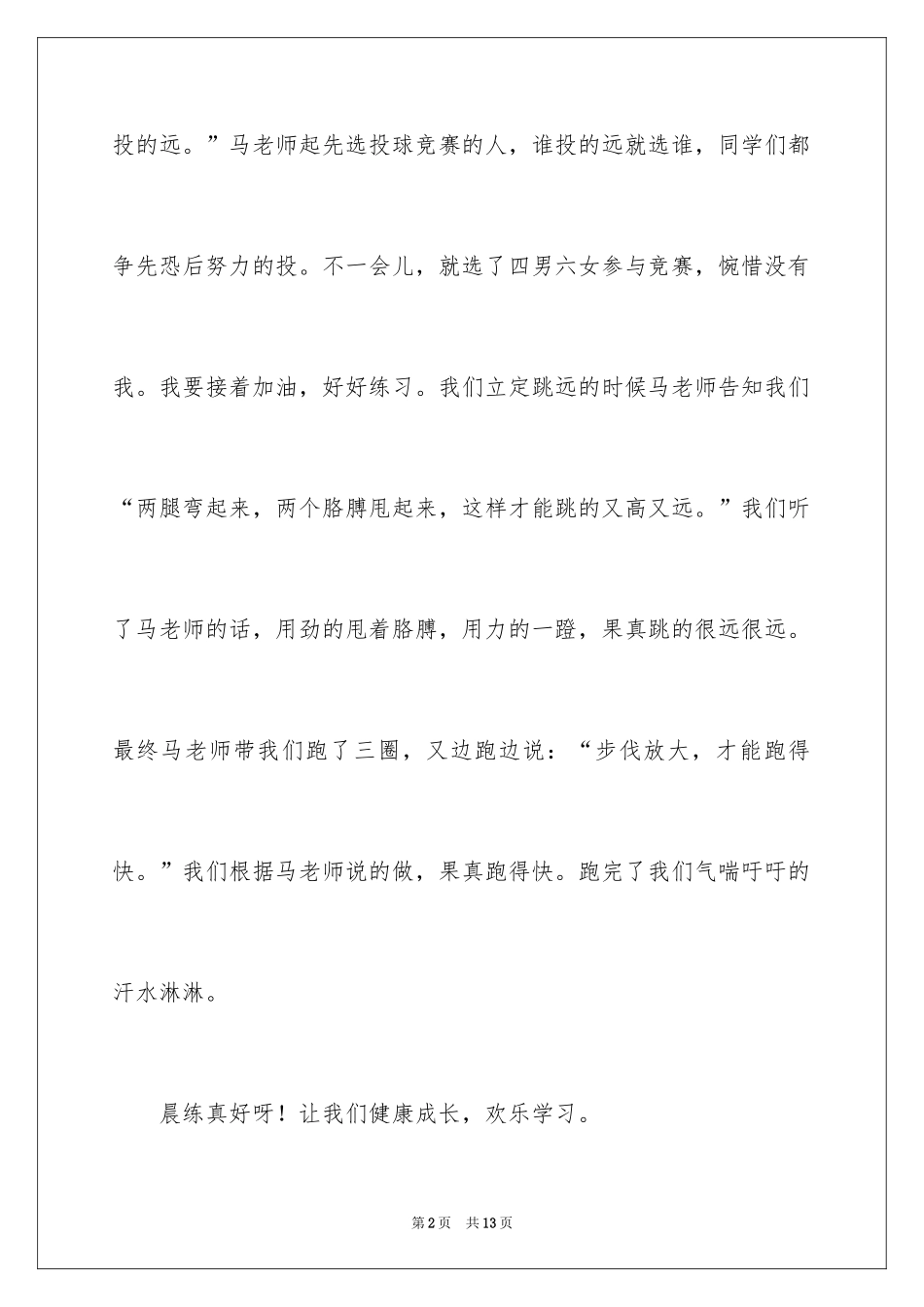 投的远。”马老师起先选投球竞赛的人，谁投的远就选谁，同学们都争先恐后努力的投。不一会儿，就选了四男六女参与竞赛，惋惜没有我。我要接着加油，好好练习。我们立定跳远的时候马老师告知我们“两腿弯起来，两个胳膊甩起来，这样才能跳的又高又远。”我们听了马老师的话，用劲的甩着胳膊，用力的一蹬，果真跳的很远很远。最终马老师带我们跑了三圈，又边跑边说：“步伐放大，才能跑得快。”我们根据马老师说的做，果真跑得快。跑完了我们气喘吁吁的汗水淋淋。

晨练真好呀！让我们健康成长，欢乐学习。

第2页 共13页